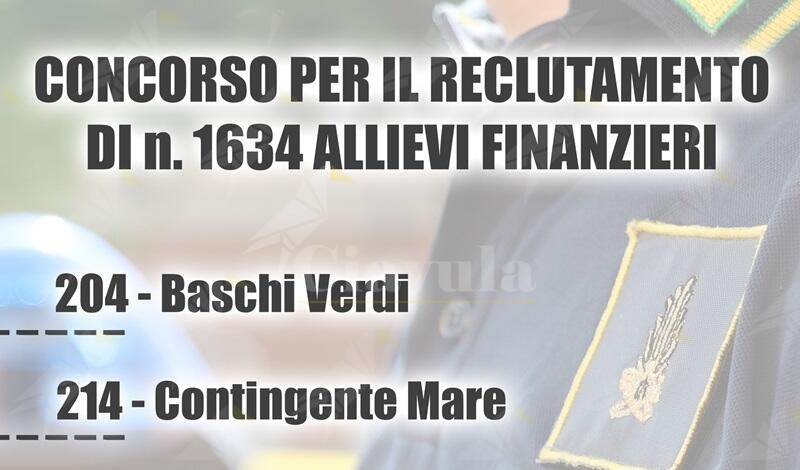 CONCORSO PER IL RECLUTAMENTO DI n. 1634 ALLIEVI FINANZIERI

Ciavula

204 - Baschi Verdi

214 - Contingente Mare